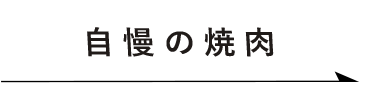 自慢の焼肉